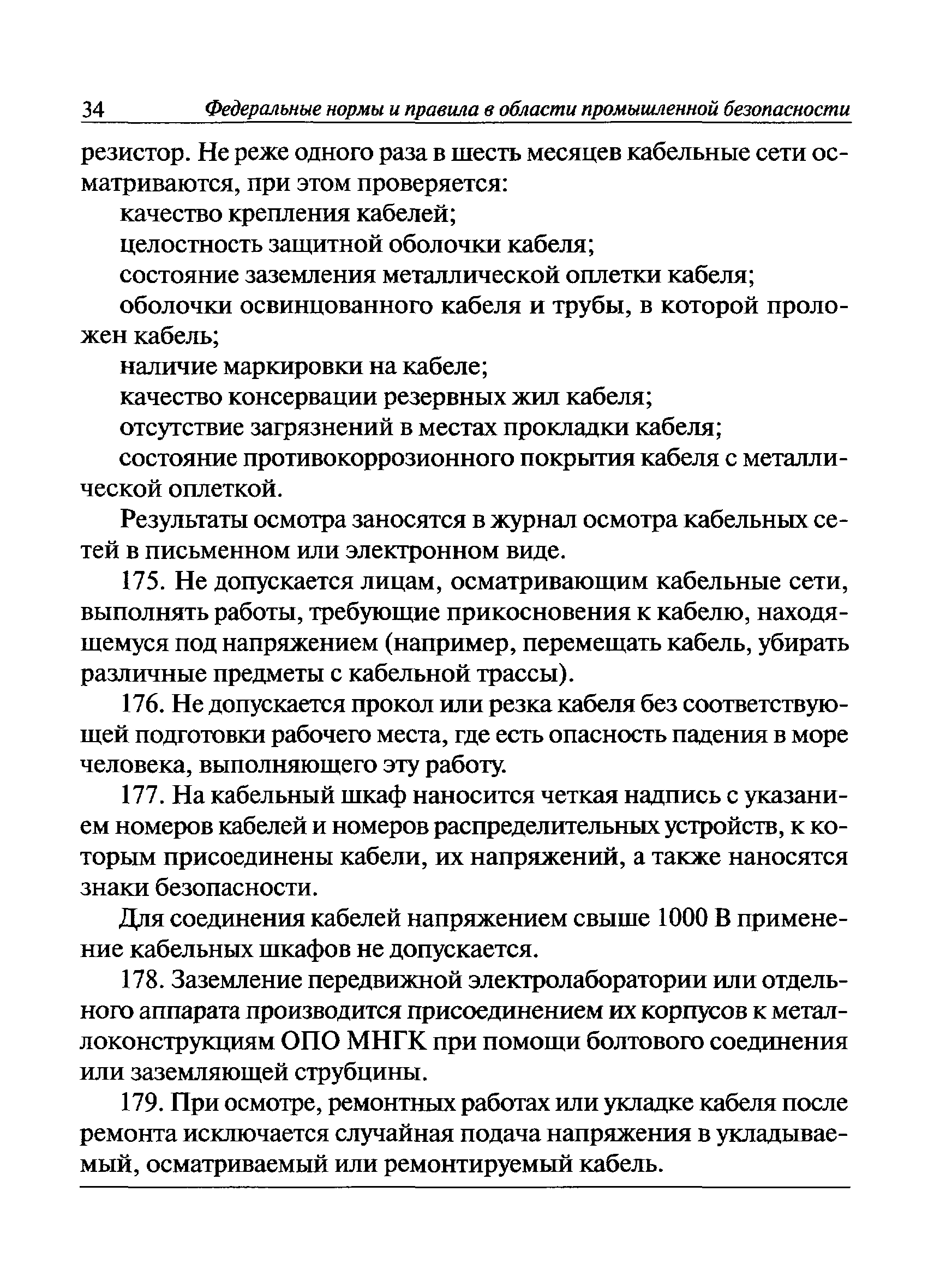 34 Федеральные нормы и правила в области промышленной безопасности

резистор. Не реже одного раза в шесть месяцев кабельные сети осматриваются, при этом проверяется:

качество крепления кабелей;

целостность защитной оболочки кабеля;

состояние заземления металлической оплетки кабеля;

оболочки освинцованного кабеля и трубы, в которой проложен кабель;

наличие маркировки на кабеле;

качество консервации резервных жил кабеля;

отсутствие загрязнений в местах прокладки кабеля;

состояние противокоррозионного покрытия кабеля с металлической оплеткой.

Результаты осмотра заносятся в журнал осмотра кабельных сетей в письменном или электронном виде.

175. Не допускается лицам, осматривающим кабельные сети, выполнять работы, требующие прикосновения к кабелю, находящемуся под напряжением (например, перемещать кабель, убирать различные предметы с кабельной трассы).

176. Не допускается прокол или резка кабеля без соответствующей подготовки рабочего места, где есть опасность падения в море человека, выполняющего эту работу.

177. На кабельный шкаф наносится четкая надпись с указанием номеров кабелей и номеров распределительных устройств, к которым присоединены кабели, их напряжений, а также наносятся знаки безопасности.

Для соединения кабелей напряжением свыше 1000 В применение кабельных шкафов не допускается.

178. Заземление передвижной электролаборатории или отдельного аппарата производится присоединением их корпусов к металлоконструкциям ОПО МНГК при помощи болтового соединения или заземляющей струбцины.

179. При осмотре, ремонтных работах или укладке кабеля после ремонта исключается случайная подача напряжения в укладываемый, осматриваемый или ремонтируемый кабель.